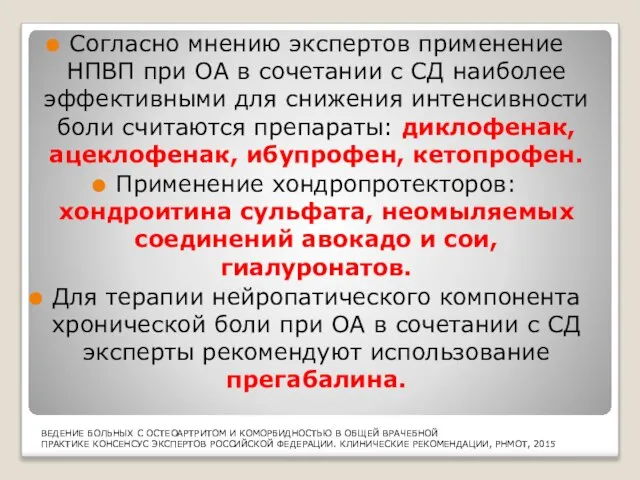 Согласно мнению экспертов применение НПВП при ОА в сочетании с СД наиболее эффективными для снижения интенсивности боли считаются препараты: диклофенак, ацеклофенак, ибупрофен, кетопрофен.

Применение хондропротекторов: хондроитина сульфата, неомыляемых соединений авокадо и сои, гиалуронатов.

Для терапии нейропатического компонента хронической боли при ОА в сочетании с СД эксперты рекомендуют использование прегабалина.

ВЕДЕНИЕ БОЛЬНЫХ С ОСТЕОАРТРИТОМ И КОМОРБИДНОСТЬЮ В ОБЩЕЙ ВРАЧЕБНОЙ ПРАКТИКЕ КОНСЕНСУС ЭКСПЕРТОВ РОССИЙСКОЙ ФЕДЕРАЦИИ. КЛИНИЧЕСКИЕ РЕКОМЕНДАЦИИ, РНМОТ, 2015